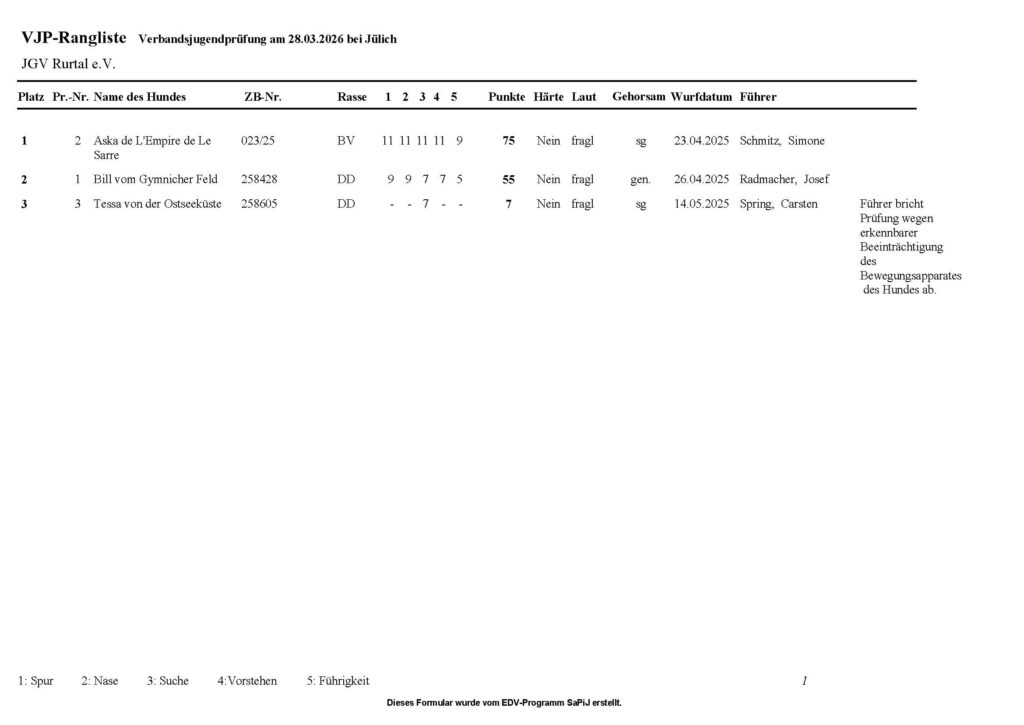 VJP-Rangliste Verbandsjugendprüfung am 28.03.2026 bei Jülich

JGV Rurtal e.V.

| Platz | Pr.-Nr. | Name des Hundes | ZB-Nr. | Rasse | 1 | 2 | 3 | 4 | 5 | Punkte | Härte | Laut | Gehorsam | Wurfdatum | Führer | |
|---|---|---|---|---|---|---|---|---|---|---|---|---|---|---|---|---|
| 1 | 2 | Aska de L'Empire de Le Sarre | 023/25 | BV | 11 | 11 | 11 | 11 | 9 | 75 | Nein | fragl | sg | 23.04.2025 | Schmitz, Simone | |
| 2 | 1 | Bill vom Gymnicher Feld | 258428 | DD | 9 | 9 | 7 | 7 | 5 | 55 | Nein | fragl | gen. | 26.04.2025 | Radmacher, Josef | |
| 3 | 3 | Tessa von der Ostseeküste | 258605 | DD | - | - | 7 | - | - | 7 | Nein | fragl | sg | 14.05.2025 | Spring, Carsten | Führer bricht Prüfung wegen erkennbarer Beeinträchtigung des Bewegungsapparates des Hundes ab. |

1: Spur 2: Nase 3: Suche 4:Vorstehen 5: Führigkeit

1

Dieses Formular wurde vom EDV-Programm SaPiJ erstellt.